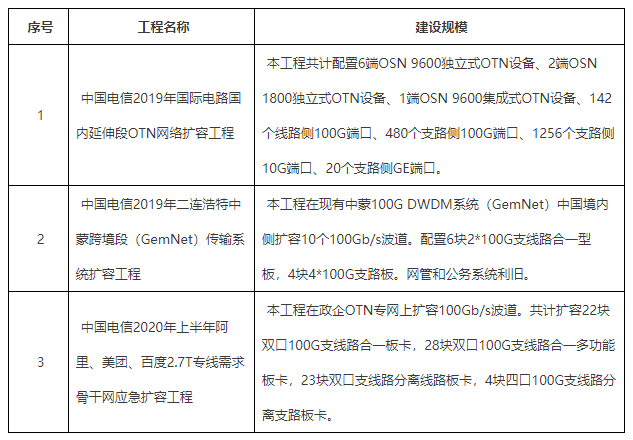 | 序号 | 工程名称 | 建设规模 |
|---|---|---|
| 1 | 中国电信2019年国际电路国内延伸段OTN网络扩容工程 | 本工程共计配置6端OSN 9600独立式OTN设备、2端OSN 1800独立式OTN设备、1端OSN 9600集成式OTN设备、142个线路侧100G端口、480个支路侧100G端口、1256个支路侧10G端口、20个支路侧GE端口。 |
| 2 | 中国电信2019年二连浩特中蒙跨境段（GemNet）传输系统扩容工程 | 本工程在现有中蒙100G DWDM系统（GemNet）中国境内侧扩容10个100Gb/s波道。配置6块2*100G支线路合一型板，4块4*100G支路板。网管和公务系统利旧。 |
| 3 | 中国电信2020年上半年阿里、美团、百度2.7T专线需求骨干网应急扩容工程 | 本工程在政企OTN专网上扩容100Gb/s波道。共计扩容22块双口100G支线路合一板卡，28块双口100G支线路合一多功能板卡，23块双口支线路分离线路板卡，4块四口100G支线路分离支路板卡。 |